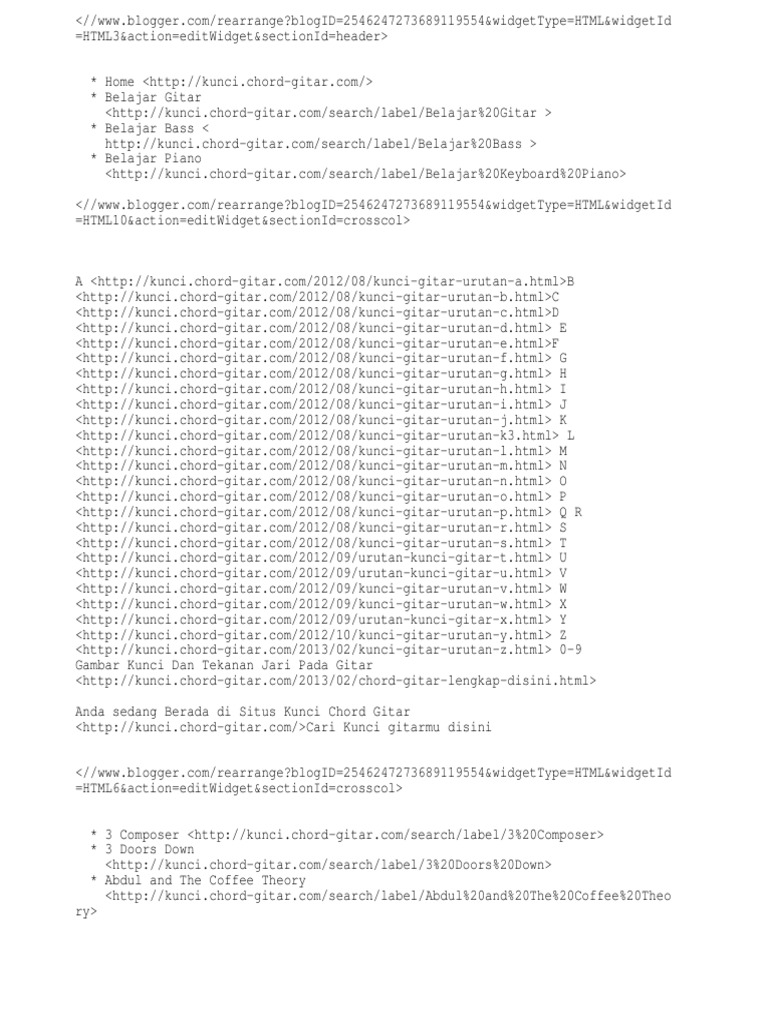 <//www.blogger.com/rearrange?blogID=2546247273689119554&widgetType=HTML&widgetId=HTML3&action=editWidget&sectionId=header>

* Home <http://kunci.chord-gitar.com/>
* Belajar Gitar <http://kunci.chord-gitar.com/search/label/Belajar%20Gitar >
* Belajar Bass < http://kunci.chord-gitar.com/search/label/Belajar%20Bass >
* Belajar Piano <http://kunci.chord-gitar.com/search/label/Belajar%20Keyboard%20Piano>

<//www.blogger.com/rearrange?blogID=2546247273689119554&widgetType=HTML&widgetId=HTML10&action=editWidget&sectionId=crosscol>

A <http://kunci.chord-gitar.com/2012/08/kunci-gitar-urutan-a.html>B
<http://kunci.chord-gitar.com/2012/08/kunci-gitar-urutan-b.html>C
<http://kunci.chord-gitar.com/2012/08/kunci-gitar-urutan-c.html>D
<http://kunci.chord-gitar.com/2012/08/kunci-gitar-urutan-d.html> E
<http://kunci.chord-gitar.com/2012/08/kunci-gitar-urutan-e.html>F
<http://kunci.chord-gitar.com/2012/08/kunci-gitar-urutan-f.html> G
<http://kunci.chord-gitar.com/2012/08/kunci-gitar-urutan-g.html> H
<http://kunci.chord-gitar.com/2012/08/kunci-gitar-urutan-h.html> I
<http://kunci.chord-gitar.com/2012/08/kunci-gitar-urutan-i.html> J
<http://kunci.chord-gitar.com/2012/08/kunci-gitar-urutan-j.html> K
<http://kunci.chord-gitar.com/2012/08/kunci-gitar-urutan-k3.html> L
<http://kunci.chord-gitar.com/2012/08/kunci-gitar-urutan-l.html> M
<http://kunci.chord-gitar.com/2012/08/kunci-gitar-urutan-m.html> N
<http://kunci.chord-gitar.com/2012/08/kunci-gitar-urutan-n.html> O
<http://kunci.chord-gitar.com/2012/08/kunci-gitar-urutan-o.html> P
<http://kunci.chord-gitar.com/2012/08/kunci-gitar-urutan-p.html> Q R
<http://kunci.chord-gitar.com/2012/08/kunci-gitar-urutan-r.html> S
<http://kunci.chord-gitar.com/2012/08/kunci-gitar-urutan-s.html> T
<http://kunci.chord-gitar.com/2012/09/urutan-kunci-gitar-t.html> U
<http://kunci.chord-gitar.com/2012/09/urutan-kunci-gitar-u.html> V
<http://kunci.chord-gitar.com/2012/09/kunci-gitar-urutan-v.html> W
<http://kunci.chord-gitar.com/2012/09/kunci-gitar-urutan-w.html> X
<http://kunci.chord-gitar.com/2012/09/urutan-kunci-gitar-x.html> Y
<http://kunci.chord-gitar.com/2012/10/kunci-gitar-urutan-y.html> Z
<http://kunci.chord-gitar.com/2013/02/kunci-gitar-urutan-z.html> 0-9
Gambar Kunci Dan Tekanan Jari Pada Gitar
<http://kunci.chord-gitar.com/2013/02/chord-gitar-lengkap-disini.html>

Anda sedang Berada di Situs Kunci Chord Gitar
<http://kunci.chord-gitar.com/>Cari Kunci gitarmu disini

<//www.blogger.com/rearrange?blogID=2546247273689119554&widgetType=HTML&widgetId=HTML6&action=editWidget&sectionId=crosscol>

* 3 Composer <http://kunci.chord-gitar.com/search/label/3%20Composer>
* 3 Doors Down <http://kunci.chord-gitar.com/search/label/3%20Doors%20Down>
* Abdul and The Coffee Theory <http://kunci.chord-gitar.com/search/label/Abdul%20and%20The%20Coffee%20Theory>